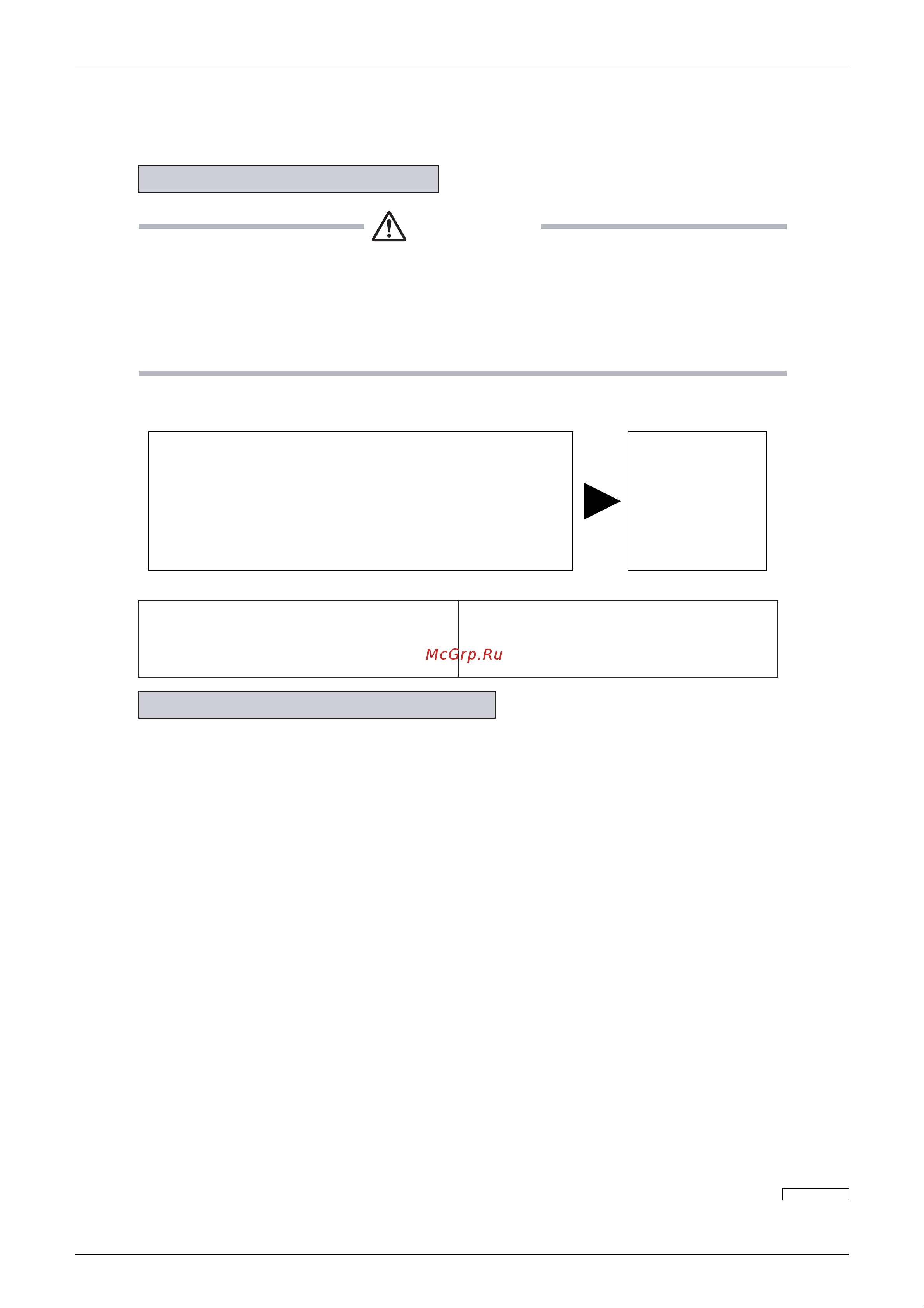 McGrp.Ru